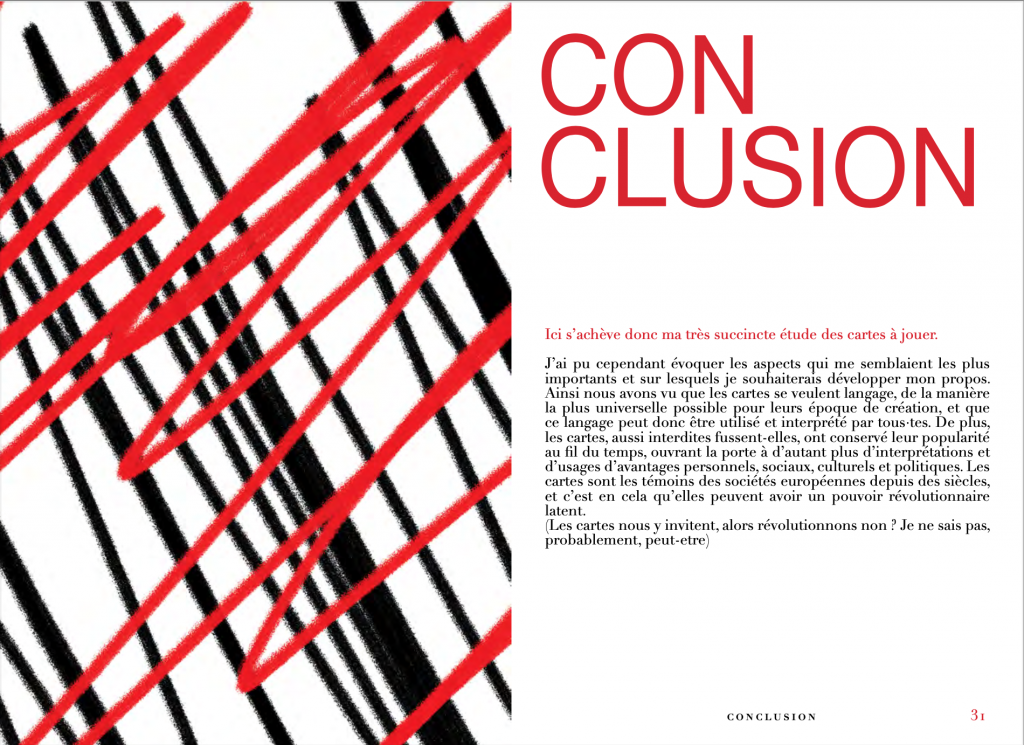 CON
CLUSION

Ici s'achève donc ma très succincte étude des cartes à jouer.

J'ai pu cependant évoquer les aspects qui me semblaient les plus importants et sur lesquels je souhaiterais développer mon propos. Ainsi nous avons vu que les cartes se veulent langage, de la manière la plus universelle possible pour leurs époque de création, et que ce langage peut donc être utilisé et interprété par tous·tes. De plus, les cartes, aussi interdites fussent-elles, ont conservé leur popularité au fil du temps, ouvrant la porte à d'autant plus d'interprétations et d'usages d'avantages personnels, sociaux, culturels et politiques. Les cartes sont les témoins des sociétés européennes depuis des siècles, et c'est en cela qu'elles peuvent avoir un pouvoir révolutionnaire latent.
(Les cartes nous y invitent, alors révolutionnons non ? Je ne sais pas, probablement, peut-etre)

CONCLUSION 31